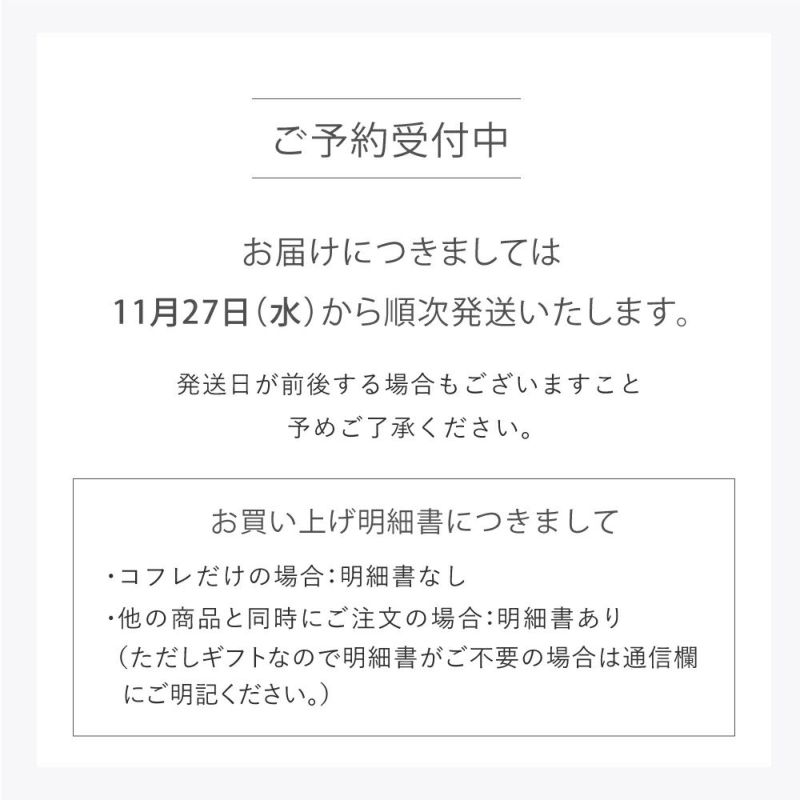 ご予約受付中

お届けにつきましては
11月27日（水）から順次発送いたします。

発送日が前後する場合もございますこと
予めご了承ください。

お買い上げ明細書につきまして

・コフレだけの場合：明細書なし
・他の商品と同時にご注文の場合：明細書あり
（ただしギフトなので明細書がご不要の場合は通信欄にご明記ください。）